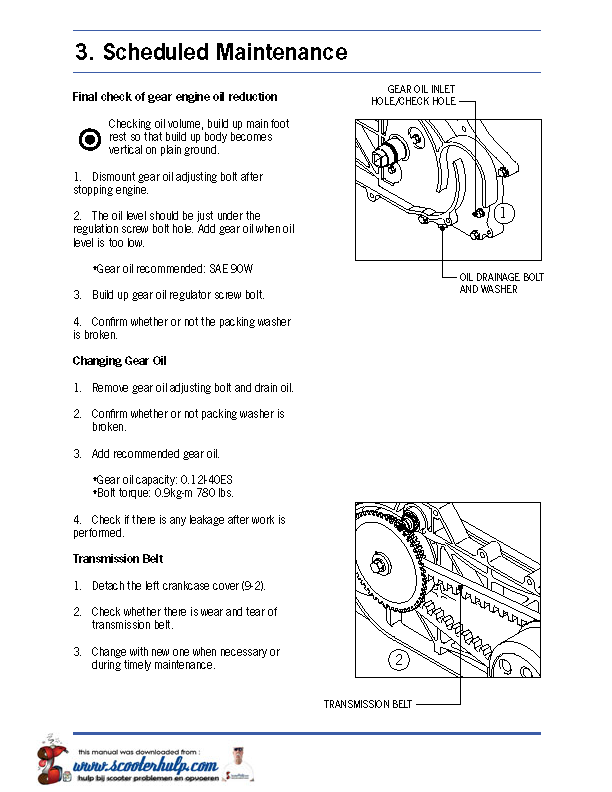 3. Scheduled Maintenance

Final check of gear engine oil reduction

Checking oil volume, build up main foot rest so that build up body becomes vertical on plain ground.

1. Dismount gear oil adjusting bolt after stopping engine.

2. The oil level should be just under the regulation screw bolt hole. Add gear oil when oil level is too low.

*Gear oil recommended: SAE 90W

3. Build up gear oil regulator screw bolt.

4. Confirm whether or not the packing washer is broken.

Changing Gear Oil

1. Remove gear oil adjusting bolt and drain oil.

2. Confirm whether or not packing washer is broken.

3. Add recommended gear oil.

*Gear oil capacity: 0.12l-40ES
*Bolt torque: 0.9kg-m 780 lbs.

4. Check if there is any leakage after work is performed.

Transmission Belt

1. Detach the left crankcase cover (9-2).

2. Check whether there is wear and tear of transmission belt.

3. Change with new one when necessary or during timely maintenance.

GEAR OIL INLET HOLE/CHECK HOLE

1

OIL DRAINAGE BOLT AND WASHER

2

TRANSMISSION BELT

this manual was downloaded from :
www.scooterhulp.com
hulp bij scooter problemen en opvoeren